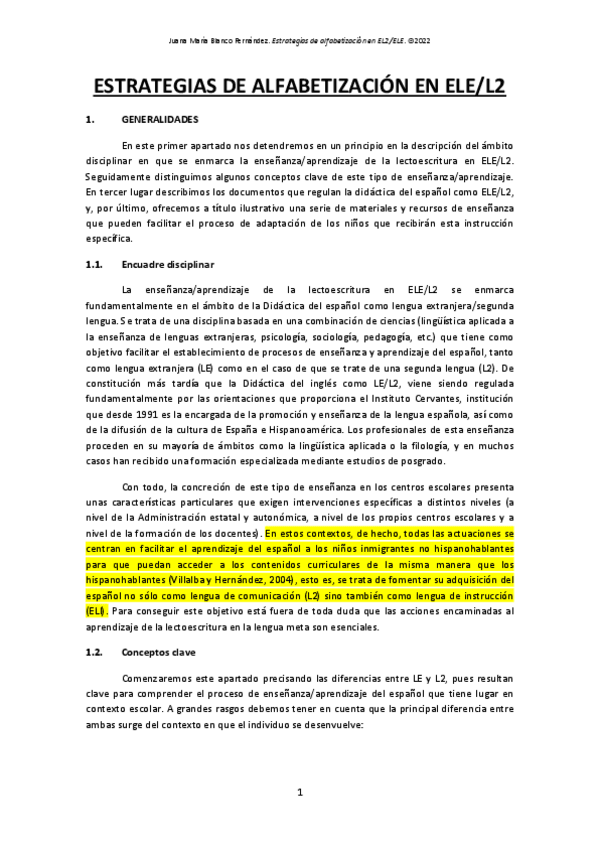 Juana María Blanco Fernández. Estrategias de alfabetización en EL2/ELE. ©2022

ESTRATEGIAS DE ALFABETIZACIÓN EN ELE/L2

1. GENERALIDADES

En este primer apartado nos detendremos en un principio en la descripción del ámbito disciplinar en que se enmarca la enseñanza/aprendizaje de la lectoescritura en ELE/L2. Seguidamente distinguimos algunos conceptos clave de este tipo de enseñanza/aprendizaje. En tercer lugar describimos los documentos que regulan la didáctica del español como ELE/L2, y, por último, ofrecemos a título ilustrativo una serie de materiales y recursos de enseñanza que pueden facilitar el proceso de adaptación de los niños que recibirán esta instrucción específica.

1.1. Encuadre disciplinar

La enseñanza/aprendizaje de la lectoescritura en ELE/L2 se enmarca fundamentalmente en el ámbito de la Didáctica del español como lengua extranjera/segunda lengua. Se trata de una disciplina basada en una combinación de ciencias (lingüística aplicada a la enseñanza de lenguas extranjeras, psicología, sociología, pedagogía, etc.) que tiene como objetivo facilitar el establecimiento de procesos de enseñanza y aprendizaje del español, tanto como lengua extranjera (LE) como en el caso de que se trate de una segunda lengua (L2). De constitución más tardía que la Didáctica del inglés como LE/L2, viene siendo regulada fundamentalmente por las orientaciones que proporciona el Instituto Cervantes, institución que desde 1991 es la encargada de la promoción y enseñanza de la lengua española, así como de la difusión de la cultura de España e Hispanoamérica. Los profesionales de esta enseñanza proceden en su mayoría de ámbitos como la lingüística aplicada o la filología, y en muchos casos han recibido una formación especializada mediante estudios de posgrado.

Con todo, la concreción de este tipo de enseñanza en los centros escolares presenta unas características particulares que exigen intervenciones específicas a distintos niveles (a nivel de la Administración estatal y autonómica, a nivel de los propios centros escolares y a nivel de la formación de los docentes). En estos contextos, de hecho, todas las actuaciones se centran en facilitar el aprendizaje del español a los niños inmigrantes no hispanohablantes para que puedan acceder a los contenidos curriculares de la misma manera que los hispanohablantes (Villalba y Hernández, 2004), esto es, se trata de fomentar su adquisición del español no sólo como lengua de comunicación (L2) sino también como lengua de instrucción (ELI). Para conseguir este objetivo está fuera de toda duda que las acciones encaminadas al aprendizaje de la lectoescritura en la lengua meta son esenciales.

1.2. Conceptos clave

Comenzaremos este apartado precisando las diferencias entre LE y L2, pues resultan clave para comprender el proceso de enseñanza/aprendizaje del español que tiene lugar en contexto escolar. A grandes rasgos debemos tener en cuenta que la principal diferencia entre ambas surge del contexto en que el individuo se desenvuelve:

1